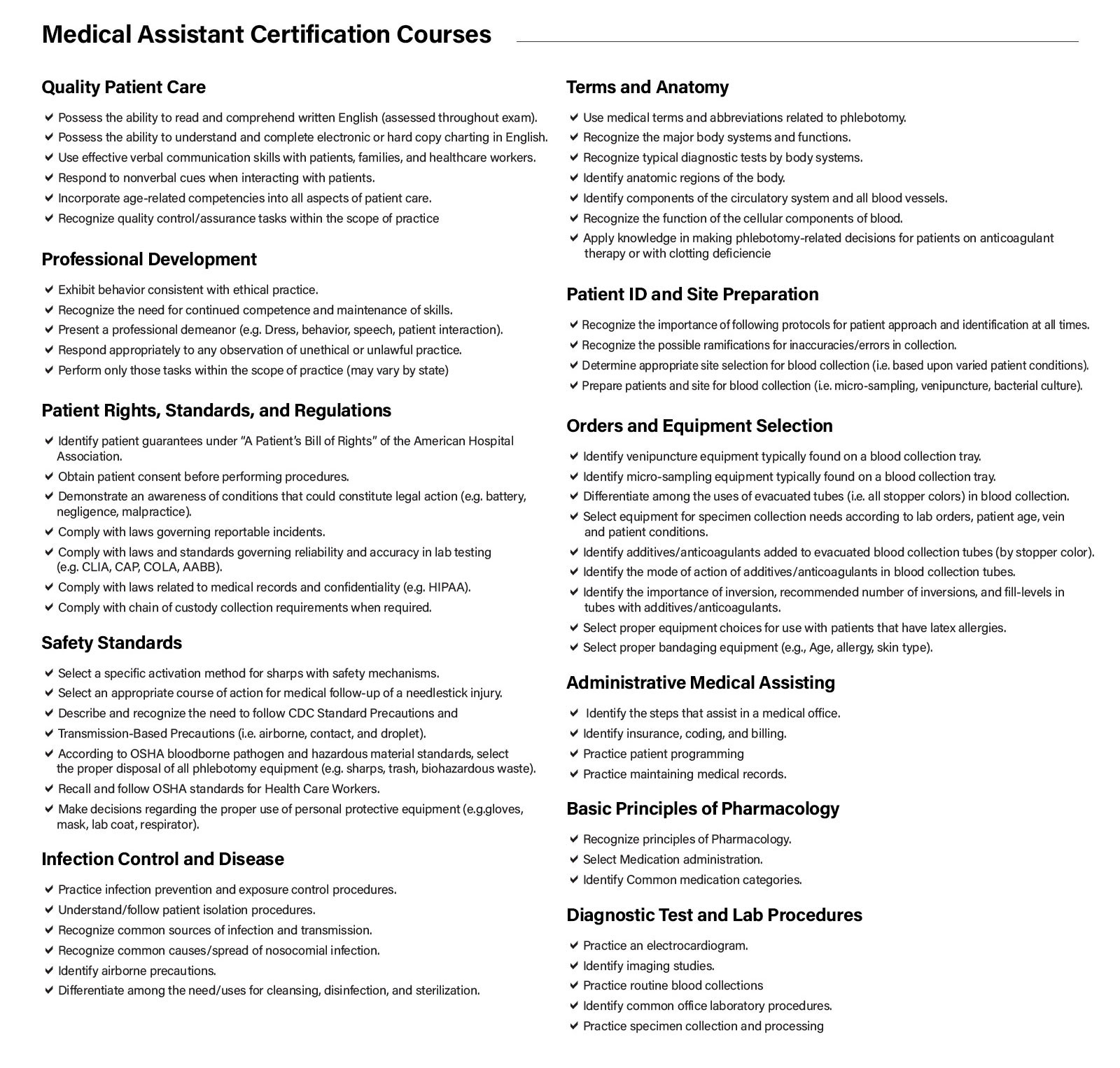 Medical Assistant Certification Courses

Quality Patient Care

✔ Possess the ability to read and comprehend written English (assessed throughout exam).
✔ Possess the ability to understand and complete electronic or hard copy charting in English.
✔ Use effective verbal communication skills with patients, families, and healthcare workers.
✔ Respond to nonverbal cues when interacting with patients.
✔ Incorporate age-related competencies into all aspects of patient care.
✔ Recognize quality control/assurance tasks within the scope of practice

Professional Development

✔ Exhibit behavior consistent with ethical practice.
✔ Recognize the need for continued competence and maintenance of skills.
✔ Present a professional demeanor (e.g. Dress, behavior, speech, patient interaction).
✔ Respond appropriately to any observation of unethical or unlawful practice.
✔ Perform only those tasks within the scope of practice (may vary by state)

Patient Rights, Standards, and Regulations

✔ Identify patient guarantees under "A Patient's Bill of Rights" of the American Hospital Association.
✔ Obtain patient consent before performing procedures.
✔ Demonstrate an awareness of conditions that could constitute legal action (e.g. battery, negligence, malpractice).
✔ Comply with laws governing reportable incidents.
✔ Comply with laws and standards governing reliability and accuracy in lab testing (e.g. CLIA, CAP, COLA, AABB).
✔ Comply with laws related to medical records and confidentiality (e.g. HIPAA).
✔ Comply with chain of custody collection requirements when required.

Safety Standards

✔ Select a specific activation method for sharps with safety mechanisms.
✔ Select an appropriate course of action for medical follow-up of a needlestick injury.
✔ Describe and recognize the need to follow CDC Standard Precautions and
✔ Transmission-Based Precautions (i.e. airborne, contact, and droplet).
✔ According to OSHA bloodborne pathogen and hazardous material standards, select the proper disposal of all phlebotomy equipment (e.g. sharps, trash, biohazardous waste).
✔ Recall and follow OSHA standards for Health Care Workers.
✔ Make decisions regarding the proper use of personal protective equipment (e.g.gloves, mask, lab coat, respirator).

Infection Control and Disease

✔ Practice infection prevention and exposure control procedures.
✔ Understand/follow patient isolation procedures.
✔ Recognize common sources of infection and transmission.
✔ Recognize common causes/spread of nosocomial infection.
✔ Identify airborne precautions.
✔ Differentiate among the need/uses for cleansing, disinfection, and sterilization.

Terms and Anatomy

✔ Use medical terms and abbreviations related to phlebotomy.
✔ Recognize the major body systems and functions.
✔ Recognize typical diagnostic tests by body systems.
✔ Identify anatomic regions of the body.
✔ Identify components of the circulatory system and all blood vessels.
✔ Recognize the function of the cellular components of blood.
✔ Apply knowledge in making phlebotomy-related decisions for patients on anticoagulant therapy or with clotting deficiencie

Patient ID and Site Preparation

✔ Recognize the importance of following protocols for patient approach and identification at all times.
✔ Recognize the possible ramifications for inaccuracies/errors in collection.
✔ Determine appropriate site selection for blood collection (i.e. based upon varied patient conditions).
✔ Prepare patients and site for blood collection (i.e. micro-sampling, venipuncture, bacterial culture).

Orders and Equipment Selection

✔ Identify venipuncture equipment typically found on a blood collection tray.
✔ Identify micro-sampling equipment typically found on a blood collection tray.
✔ Differentiate among the uses of evacuated tubes (i.e. all stopper colors) in blood collection.
✔ Select equipment for specimen collection needs according to lab orders, patient age, vein and patient conditions.
✔ Identify additives/anticoagulants added to evacuated blood collection tubes (by stopper color).
✔ Identify the mode of action of additives/anticoagulants in blood collection tubes.
✔ Identify the importance of inversion, recommended number of inversions, and fill-levels in tubes with additives/anticoagulants.
✔ Select proper equipment choices for use with patients that have latex allergies.
✔ Select proper bandaging equipment (e.g., Age, allergy, skin type).

Administrative Medical Assisting

✔ Identify the steps that assist in a medical office.
✔ Identify insurance, coding, and billing.
✔ Practice patient programming
✔ Practice maintaining medical records.

Basic Principles of Pharmacology

✔ Recognize principles of Pharmacology.
✔ Select Medication administration.
✔ Identify Common medication categories.

Diagnostic Test and Lab Procedures

✔ Practice an electrocardiogram.
✔ Identify imaging studies.
✔ Practice routine blood collections
✔ Identify common office laboratory procedures.
✔ Practice specimen collection and processing